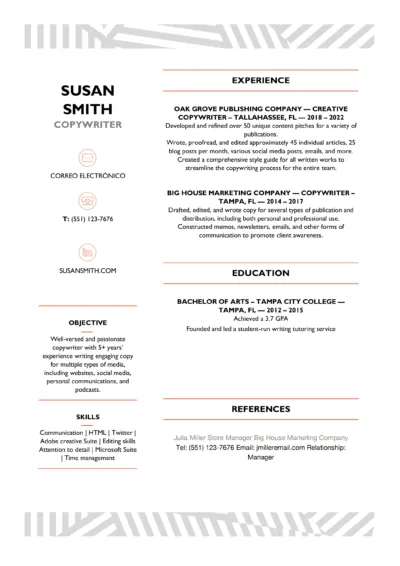 SUSAN SMITH
COPYWRITER

CORREO ELECTRÓNICO

T: (551) 123-7676

SUSANSMITH.COM

OBJECTIVE

Well-versed and passionate copywriter with 5+ years' experience writing engaging copy for multiple types of media, including websites, social media, personal communications, and podcasts.

SKILLS

Communication | HTML | Twitter | Adobe creative Suite | Editing skills Attention to detail | Microsoft Suite | Time management

EXPERIENCE

OAK GROVE PUBLISHING COMPANY — CREATIVE COPYWRITER – TALLAHASSEE, FL — 2018 – 2022

Developed and refined over 50 unique content pitches for a variety of publications.
Wrote, proofread, and edited approximately 45 individual articles, 25 blog posts per month, various social media posts, emails, and more.
Created a comprehensive style guide for all written works to streamline the copywriting process for the entire team.

BIG HOUSE MARKETING COMPANY — COPYWRITER – TAMPA, FL — 2014 – 2017

Drafted, edited, and wrote copy for several types of publication and distribution, including both personal and professional use.
Constructed memos, newsletters, emails, and other forms of communication to promote client awareness.

EDUCATION

BACHELOR OF ARTS – TAMPA CITY COLLEGE — TAMPA, FL — 2012 – 2015

Achieved a 3.7 GPA
Founded and led a student-run writing tutoring service

REFERENCES

Julia Miller Store Manager Big House Marketing Company
Tel: (551) 123-7676 Email: jmilleremail.com Relationship: Manager